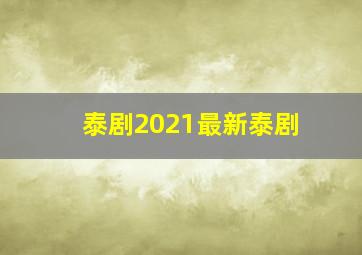 泰剧2021最新泰剧